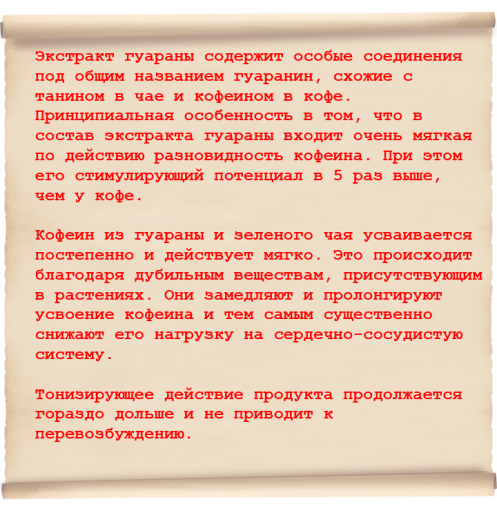 Экстракт гуараны содержит особые соединения под общим названием гуаранин, схожие с танином в чае и кофеином в кофе. Принципиальная особенность в том, что в состав экстракта гуараны входит очень мягкая по действию разновидность кофеина. При этом его стимулирующий потенциал в 5 раз выше, чем у кофе.

Кофеин из гуараны и зеленого чая усваивается постепенно и действует мягко. Это происходит благодаря дубильным веществам, присутствующим в растениях. Они замедляют и пролонгируют усвоение кофеина и тем самым существенно снижают его нагрузку на сердечно-сосудистую систему.

Тонизирующее действие продукта продолжается гораздо дольше и не приводит к перевозбуждению.